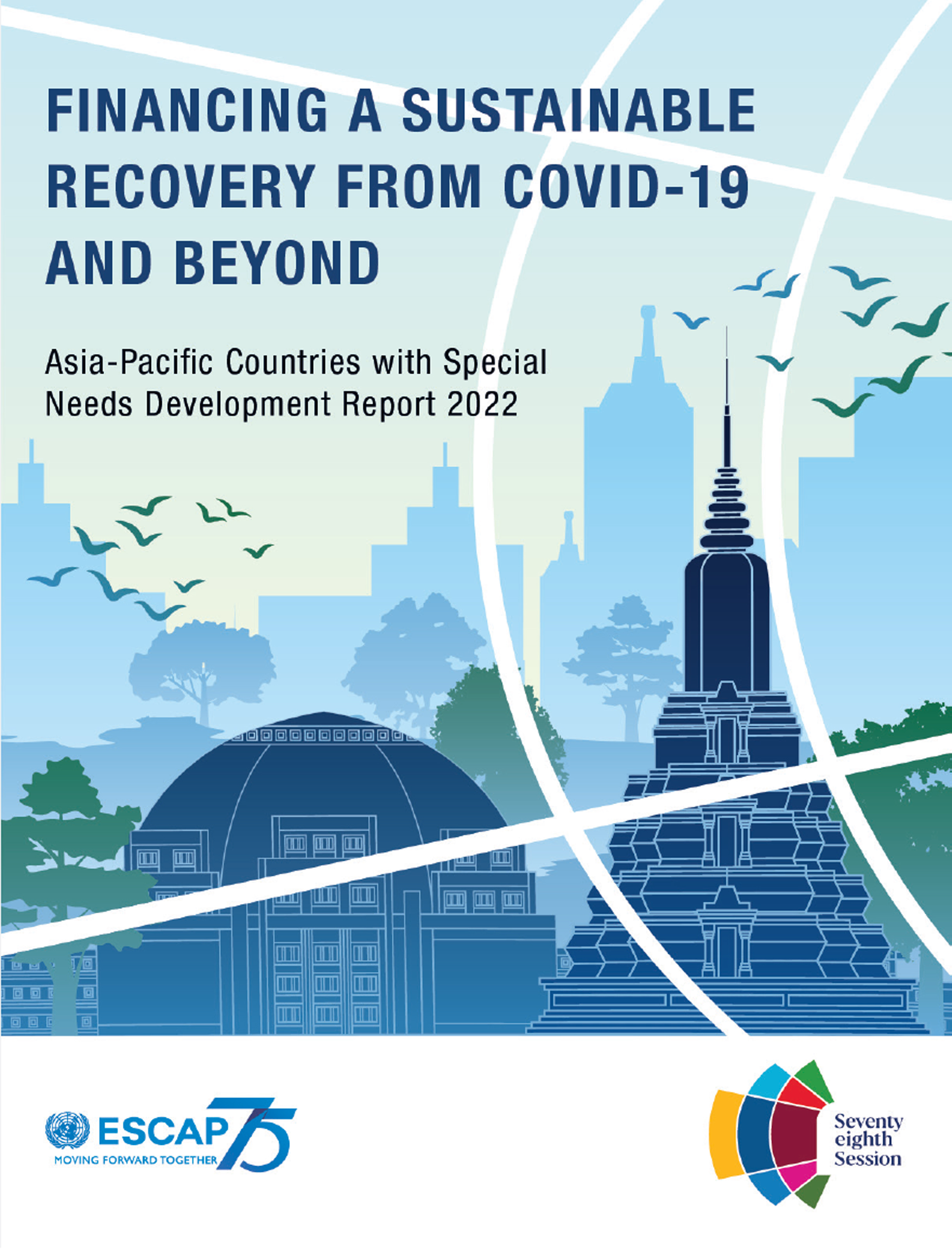 FINANCING A SUSTAINABLE RECOVERY FROM COVID-19 AND BEYOND

Asia-Pacific Countries with Special Needs Development Report 2022

ESCAP 75
MOVING FORWARD TOGETHER

Seventy eighth Session